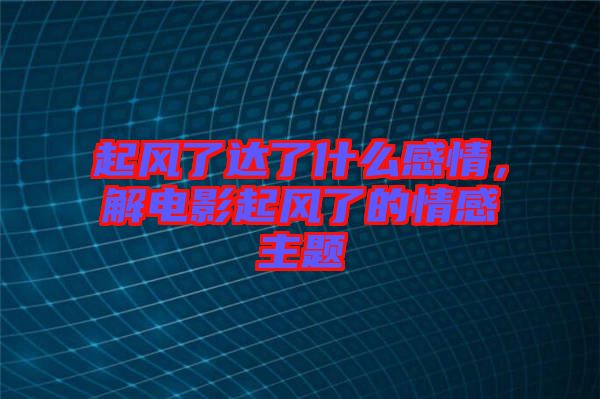 起风了达了什么感情，解电影起风了的情感主题